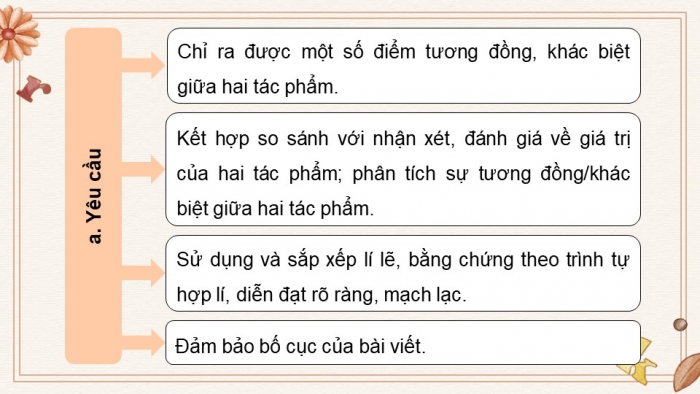 a. Yêu cầu

Chỉ ra được một số điểm tương đồng, khác biệt giữa hai tác phẩm.

Kết hợp so sánh với nhận xét, đánh giá về giá trị của hai tác phẩm; phân tích sự tương đồng/khác biệt giữa hai tác phẩm.

Sử dụng và sắp xếp lí lẽ, bằng chứng theo trình tự hợp lí, diễn đạt rõ ràng, mạch lạc.

Đảm bảo bố cục của bài viết.